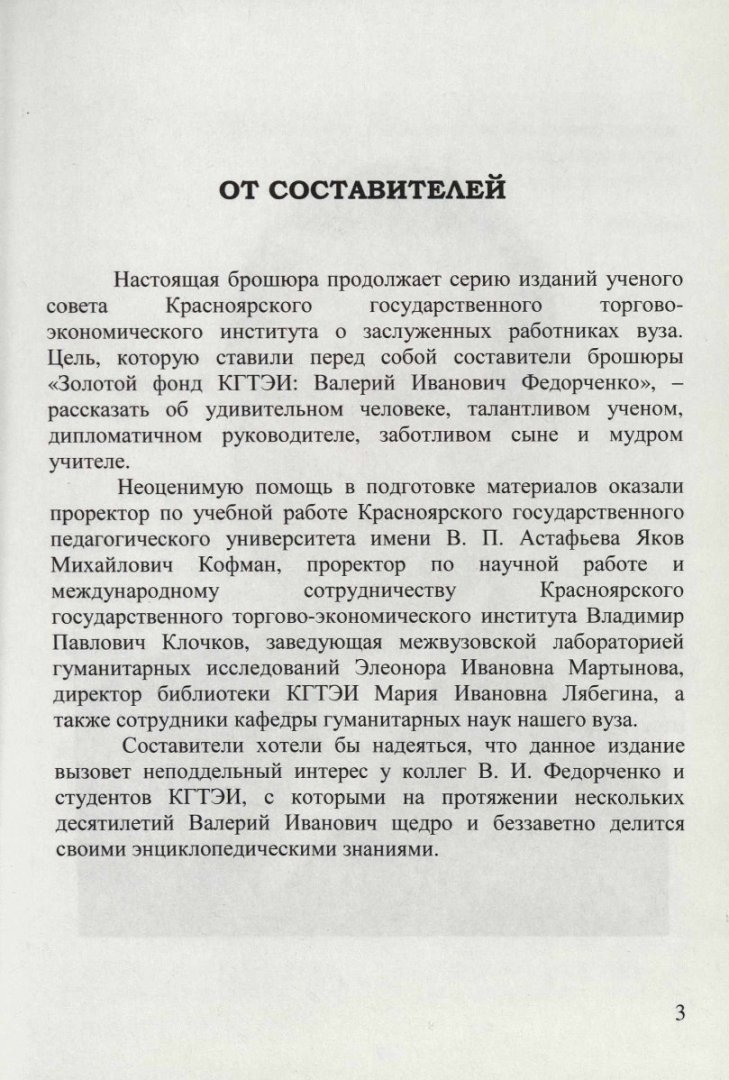 ОТ СОСТАВИТЕЛЕЙ

Настоящая брошюра продолжает серию изданий ученого совета Красноярского государственного торгово-экономического института о заслуженных работниках вуза. Цель, которую ставили перед собой составители брошюры «Золотой фонд КГТЭИ: Валерий Иванович Федорченко», – рассказать об удивительном человеке, талантливом ученом, дипломатичном руководителе, заботливом сыне и мудром учителе.

Неоценимую помощь в подготовке материалов оказали проректор по учебной работе Красноярского государственного педагогического университета имени В. П. Астафьева Яков Михайлович Кофман, проректор по научной работе и международному сотрудничеству Красноярского государственного торгово-экономического института Владимир Павлович Клочков, заведующая межвузовской лабораторией гуманитарных исследований Элеонора Ивановна Мартынова, директор библиотеки КГТЭИ Мария Ивановна Лябегина, а также сотрудники кафедры гуманитарных наук нашего вуза.

Составители хотели бы надеяться, что данное издание вызовет неподдельный интерес у коллег В. И. Федорченко и студентов КГТЭИ, с которыми на протяжении нескольких десятилетий Валерий Иванович щедро и беззаветно делится своими энциклопедическими знаниями.

3